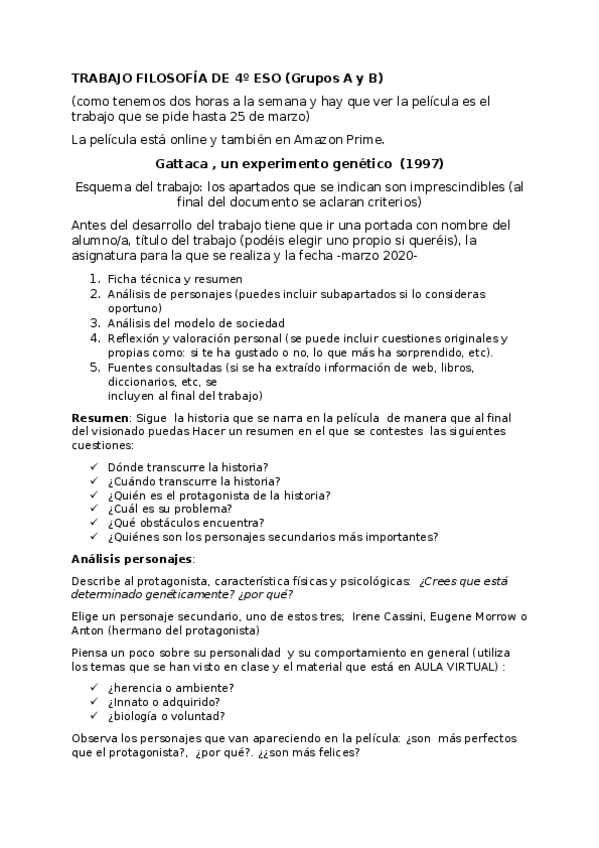 TRABAJO FILOSOFÍA DE 4º ESO (Grupos A y B)

(como tenemos dos horas a la semana y hay que ver la película es el trabajo que se pide hasta 25 de marzo)

La película está online y también en Amazon Prime.

Gattaca , un experimento genético (1997)

Esquema del trabajo: los apartados que se indican son imprescindibles (al final del documento se aclaran criterios)

Antes del desarrollo del trabajo tiene que ir una portada con nombre del alumno/a, título del trabajo (podéis elegir uno propio si queréis), la asignatura para la que se realiza y la fecha -marzo 2020-

1. Ficha técnica y resumen
2. Análisis de personajes (puedes incluir subapartados si lo consideras oportuno)
3. Análisis del modelo de sociedad
4. Reflexión y valoración personal (se puede incluir cuestiones originales y propias como: si te ha gustado o no, lo que más ha sorprendido, etc).
5. Fuentes consultadas (si se ha extraído información de web, libros, diccionarios, etc, se incluyen al final del trabajo)

Resumen: Sigue la historia que se narra en la película de manera que al final del visionado puedas Hacer un resumen en el que se contestes las siguientes cuestiones:

✓ Dónde transcurre la historia?
✓ ¿Cuándo transcurre la historia?
✓ ¿Quién es el protagonista de la historia?
✓ ¿Cuál es su problema?
✓ ¿Qué obstáculos encuentra?
✓ ¿Quiénes son los personajes secundarios más importantes?

Análisis personajes:

Describe al protagonista, característica físicas y psicológicas: ¿Crees que está determinado genéticamente? ¿por qué?

Elige un personaje secundario, uno de estos tres; Irene Cassini, Eugene Morrow o Anton (hermano del protagonista)

Piensa un poco sobre su personalidad y su comportamiento en general (utiliza los temas que se han visto en clase y el material que está en AULA VIRTUAL) :

✓ ¿herencia o ambiente?
✓ ¿Innato o adquirido?
✓ ¿biología o voluntad?

Observa los personajes que van apareciendo en la película: ¿son más perfectos que el protagonista?, ¿por qué?. ¿¿son más felices?